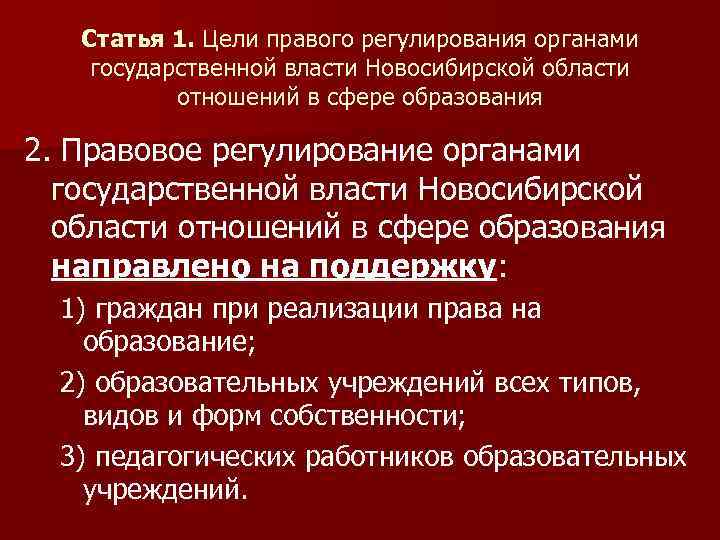 Статья 1. Цели правого регулирования органами государственной власти Новосибирской области отношений в сфере образования

2. Правовое регулирование органами государственной власти Новосибирской области отношений в сфере образования направлено на поддержку:

1) граждан при реализации права на образование;

2) образовательных учреждений всех типов, видов и форм собственности;

3) педагогических работников образовательных учреждений.